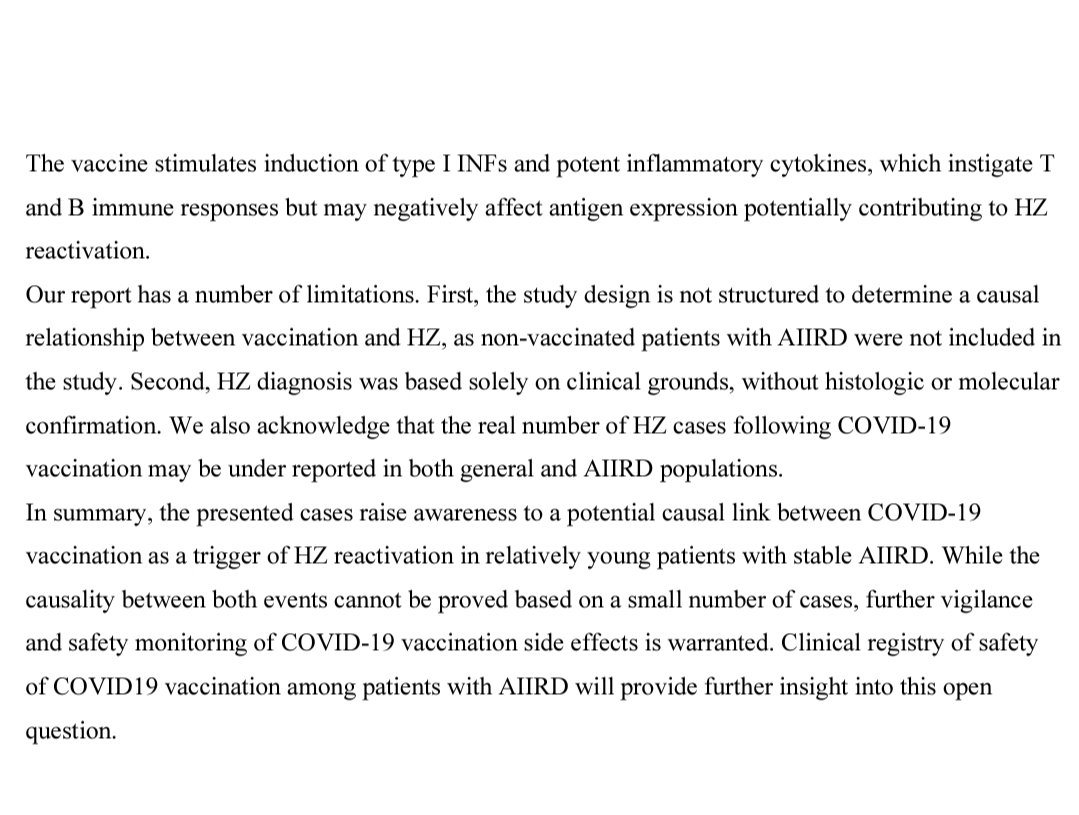 The vaccine stimulates induction of type I INFs and potent inflammatory cytokines, which instigate T and B immune responses but may negatively affect antigen expression potentially contributing to HZ reactivation.

Our report has a number of limitations. First, the study design is not structured to determine a causal relationship between vaccination and HZ, as non-vaccinated patients with AIIRD were not included in the study. Second, HZ diagnosis was based solely on clinical grounds, without histologic or molecular confirmation. We also acknowledge that the real number of HZ cases following COVID-19 vaccination may be under reported in both general and AIIRD populations.

In summary, the presented cases raise awareness to a potential causal link between COVID-19 vaccination as a trigger of HZ reactivation in relatively young patients with stable AIIRD. While the causality between both events cannot be proved based on a small number of cases, further vigilance and safety monitoring of COVID-19 vaccination side effects is warranted. Clinical registry of safety of COVID19 vaccination among patients with AIIRD will provide further insight into this open question.